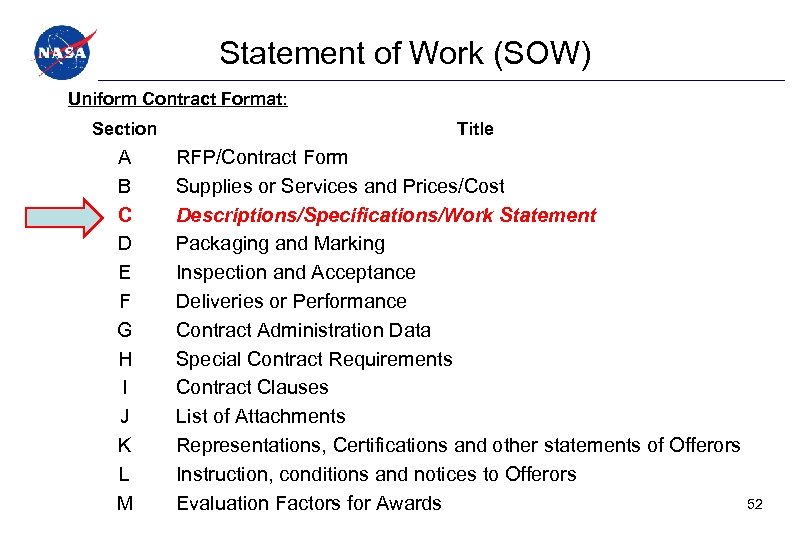 NASA

Statement of Work (SOW)

Uniform Contract Format:

| Section | Title |
|---|---|
| A | RFP/Contract Form |
| B | Supplies or Services and Prices/Cost |
| C | Descriptions/Specifications/Work Statement |
| D | Packaging and Marking |
| E | Inspection and Acceptance |
| F | Deliveries or Performance |
| G | Contract Administration Data |
| H | Special Contract Requirements |
| I | Contract Clauses |
| J | List of Attachments |
| K | Representations, Certifications and other statements of Offerors |
| L | Instruction, conditions and notices to Offerors |
| M | Evaluation Factors for Awards |

52